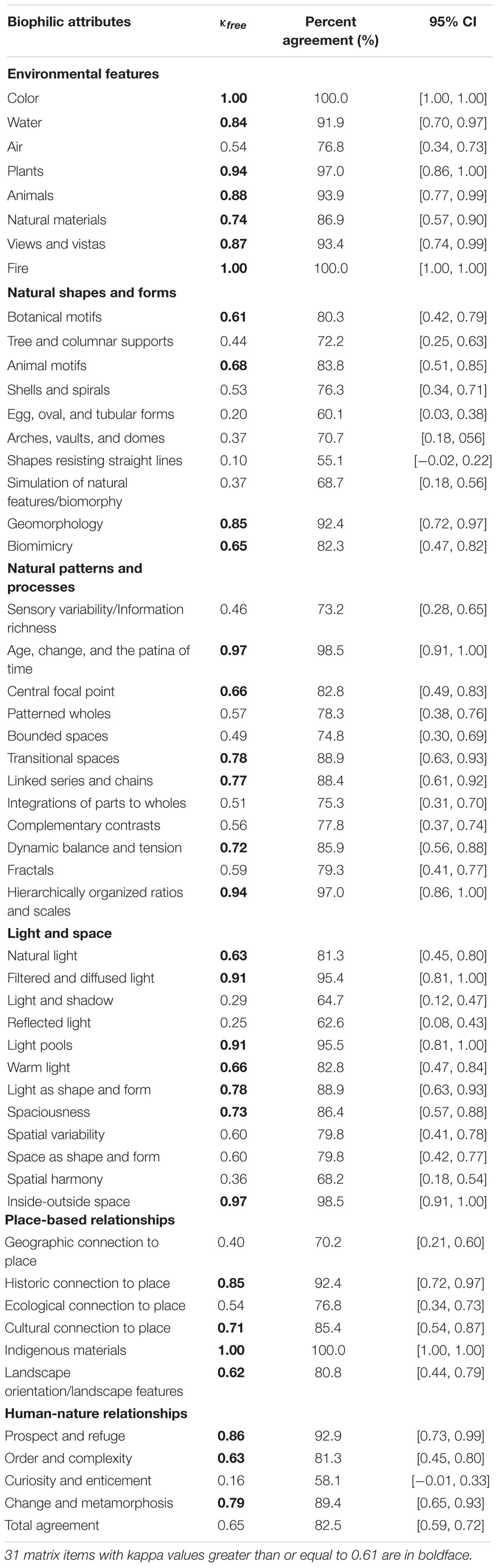 | Biophilic attributes | $\kappa_{free}$ | Percent agreement (%) | 95% CI |
|---|---|---|---|
| **Environmental features** | | | |
| Color | **1.00** | 100.0 | [1.00, 1.00] |
| Water | **0.84** | 91.9 | [0.70, 0.97] |
| Air | 0.54 | 76.8 | [0.34, 0.73] |
| Plants | **0.94** | 97.0 | [0.86, 1.00] |
| Animals | **0.88** | 93.9 | [0.77, 0.99] |
| Natural materials | **0.74** | 86.9 | [0.57, 0.90] |
| Views and vistas | **0.87** | 93.4 | [0.74, 0.99] |
| Fire | **1.00** | 100.0 | [1.00, 1.00] |
| **Natural shapes and forms** | | | |
| Botanical motifs | **0.61** | 80.3 | [0.42, 0.79] |
| Tree and columnar supports | 0.44 | 72.2 | [0.25, 0.63] |
| Animal motifs | **0.68** | 83.8 | [0.51, 0.85] |
| Shells and spirals | 0.53 | 76.3 | [0.34, 0.71] |
| Egg, oval, and tubular forms | 0.20 | 60.1 | [0.03, 0.38] |
| Arches, vaults, and domes | 0.37 | 70.7 | [0.18, 056] |
| Shapes resisting straight lines | 0.10 | 55.1 | [−0.02, 0.22] |
| Simulation of natural features/biomorphy | 0.37 | 68.7 | [0.18, 0.56] |
| Geomorphology | **0.85** | 92.4 | [0.72, 0.97] |
| Biomimicry | **0.65** | 82.3 | [0.47, 0.82] |
| **Natural patterns and processes** | | | |
| Sensory variability/Information richness | 0.46 | 73.2 | [0.28, 0.65] |
| Age, change, and the patina of time | **0.97** | 98.5 | [0.91, 1.00] |
| Central focal point | **0.66** | 82.8 | [0.49, 0.83] |
| Patterned wholes | 0.57 | 78.3 | [0.38, 0.76] |
| Bounded spaces | 0.49 | 74.8 | [0.30, 0.69] |
| Transitional spaces | **0.78** | 88.9 | [0.63, 0.93] |
| Linked series and chains | **0.77** | 88.4 | [0.61, 0.92] |
| Integrations of parts to wholes | 0.51 | 75.3 | [0.31, 0.70] |
| Complementary contrasts | 0.56 | 77.8 | [0.37, 0.74] |
| Dynamic balance and tension | **0.72** | 85.9 | [0.56, 0.88] |
| Fractals | 0.59 | 79.3 | [0.41, 0.77] |
| Hierarchically organized ratios and scales | **0.94** | 97.0 | [0.86, 1.00] |
| **Light and space** | | | |
| Natural light | **0.63** | 81.3 | [0.45, 0.80] |
| Filtered and diffused light | **0.91** | 95.4 | [0.81, 1.00] |
| Light and shadow | 0.29 | 64.7 | [0.12, 0.47] |
| Reflected light | 0.25 | 62.6 | [0.08, 0.43] |
| Light pools | **0.91** | 95.5 | [0.81, 1.00] |
| Warm light | **0.66** | 82.8 | [0.47, 0.84] |
| Light as shape and form | **0.78** | 88.9 | [0.63, 0.93] |
| Spaciousness | **0.73** | 86.4 | [0.57, 0.88] |
| Spatial variability | 0.60 | 79.8 | [0.41, 0.78] |
| Space as shape and form | 0.60 | 79.8 | [0.42, 0.77] |
| Spatial harmony | 0.36 | 68.2 | [0.18, 0.54] |
| Inside-outside space | **0.97** | 98.5 | [0.91, 1.00] |
| **Place-based relationships** | | | |
| Geographic connection to place | 0.40 | 70.2 | [0.21, 0.60] |
| Historic connection to place | **0.85** | 92.4 | [0.72, 0.97] |
| Ecological connection to place | 0.54 | 76.8 | [0.34, 0.73] |
| Cultural connection to place | **0.71** | 85.4 | [0.54, 0.87] |
| Indigenous materials | **1.00** | 100.0 | [1.00, 1.00] |
| Landscape orientation/landscape features | **0.62** | 80.8 | [0.44, 0.79] |
| **Human-nature relationships** | | | |
| Prospect and refuge | **0.86** | 92.9 | [0.73, 0.99] |
| Order and complexity | **0.63** | 81.3 | [0.45, 0.80] |
| Curiosity and enticement | 0.16 | 58.1 | [−0.01, 0.33] |
| Change and metamorphosis | **0.79** | 89.4 | [0.65, 0.93] |
| Total agreement | 0.65 | 82.5 | [0.59, 0.72] |

31 matrix items with kappa values greater than or equal to 0.61 are in boldface.